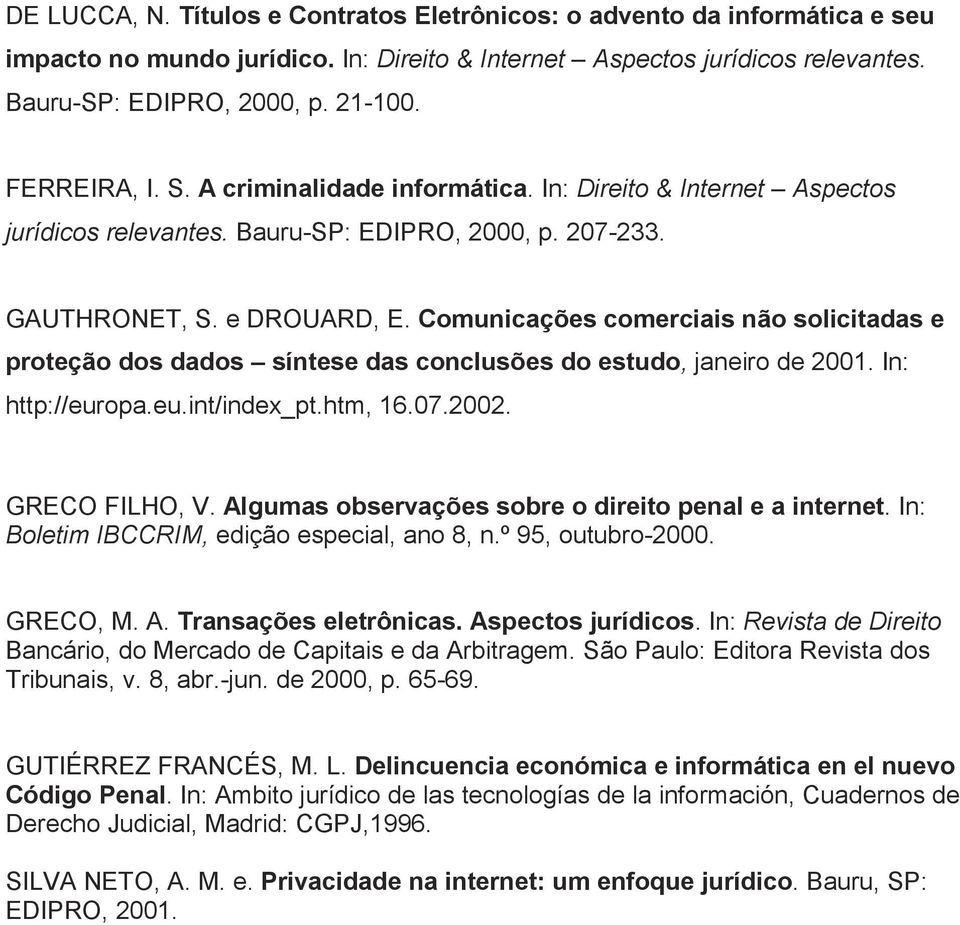 DE LUCCA, N. Títulos e Contratos Eletrônicos: o advento da informática e seu impacto no mundo jurídico. In: Direito & Internet – Aspectos jurídicos relevantes. Bauru-SP: EDIPRO, 2000, p. 21-100.

FERREIRA, I. S. A criminalidade informática. In: Direito & Internet – Aspectos jurídicos relevantes. Bauru-SP: EDIPRO, 2000, p. 207-233.

GAUTHRONET, S. e DROUARD, E. Comunicações comerciais não solicitadas e proteção dos dados – síntese das conclusões do estudo, janeiro de 2001. In: http://europa.eu.int/index_pt.htm, 16.07.2002.

GRECO FILHO, V. Algumas observações sobre o direito penal e a internet. In: Boletim IBCCRIM, edição especial, ano 8, n.º 95, outubro-2000.

GRECO, M. A. Transações eletrônicas. Aspectos jurídicos. In: Revista de Direito Bancário, do Mercado de Capitais e da Arbitragem. São Paulo: Editora Revista dos Tribunais, v. 8, abr.-jun. de 2000, p. 65-69.

GUTIÉRREZ FRANCÉS, M. L. Delincuencia económica e informática en el nuevo Código Penal. In: Ambito jurídico de las tecnologías de la información, Cuadernos de Derecho Judicial, Madrid: CGPJ,1996.

SILVA NETO, A. M. e. Privacidade na internet: um enfoque jurídico. Bauru, SP: EDIPRO, 2001.